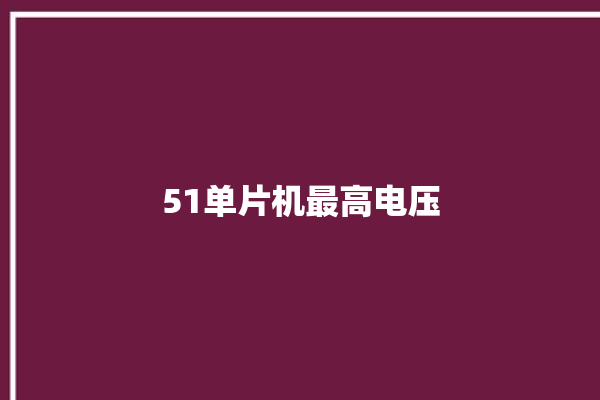 51单片机最高电压